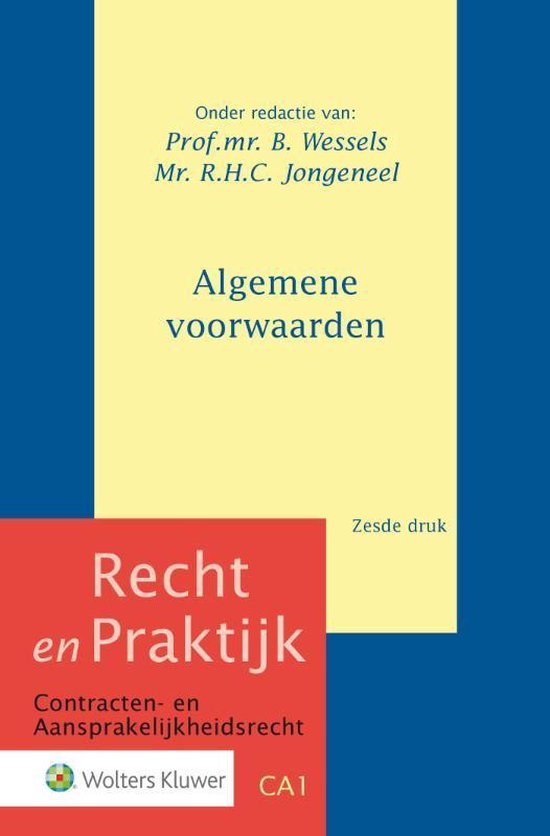 Onder redactie van:
Prof.mr. B. Wessels
Mr. R.H.C. Jongeneel

Algemene voorwaarden

Zesde druk

Recht en Praktijk

Contracten- en Aansprakelijkheidsrecht

Wolters Kluwer

CA1